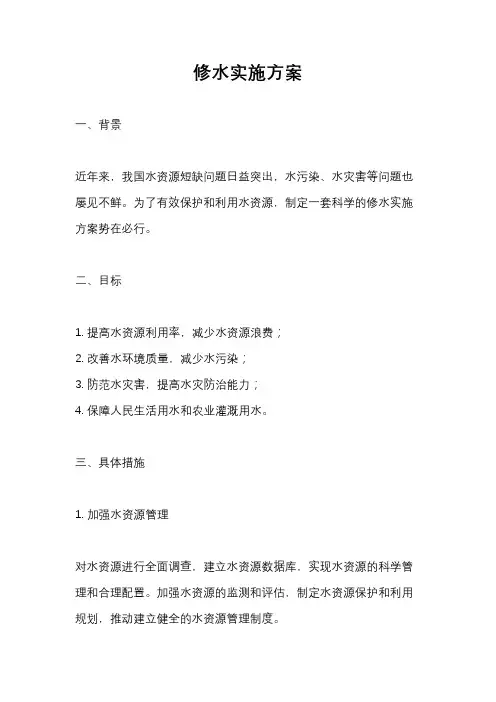 修水实施方案

一、背景

近年来，我国水资源短缺问题日益突出，水污染、水灾害等问题也屡见不鲜。为了有效保护和利用水资源，制定一套科学的修水实施方案势在必行。

二、目标

1. 提高水资源利用率，减少水资源浪费；

2. 改善水环境质量，减少水污染；

3. 防范水灾害，提高水灾防治能力；

4. 保障人民生活用水和农业灌溉用水。

三、具体措施

1. 加强水资源管理

对水资源进行全面调查，建立水资源数据库，实现水资源的科学管理和合理配置。加强水资源的监测和评估，制定水资源保护和利用规划，推动建立健全的水资源管理制度。